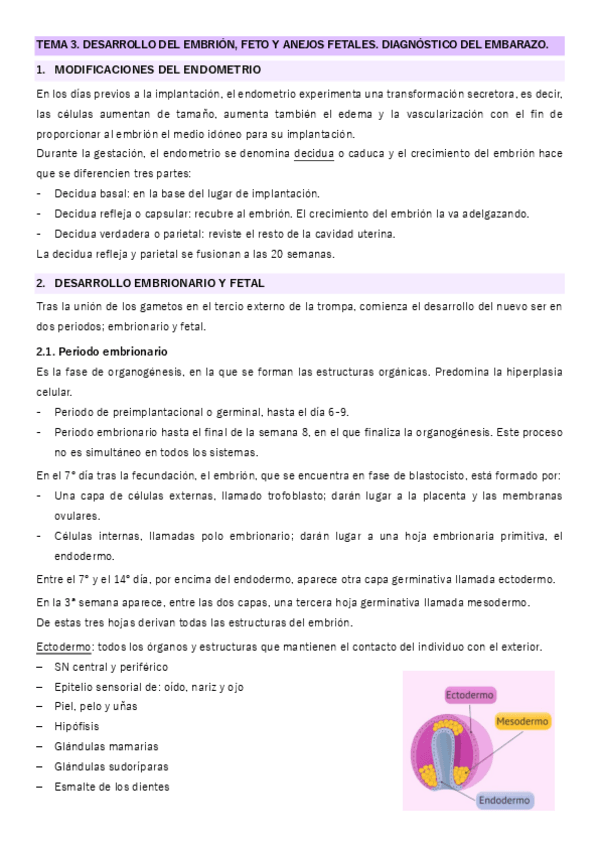 TEMA 3. DESARROLLO DEL EMBRIÓN, FETO Y ANEJOS FETALES. DIAGNÓSTICO DEL EMBARAZO.

1. MODIFICACIONES DEL ENDOMETRIO

En los días previos a la implantación, el endometrio experimenta una transformación secretora, es decir, las células aumentan de tamaño, aumenta también el edema y la vascularización con el fin de proporcionar al embrión el medio idóneo para su implantación.

Durante la gestación, el endometrio se denomina decidua o caduca y el crecimiento del embrión hace que se diferencien tres partes:

- Decidua basal: en la base del lugar de implantación.
- Decidua refleja o capsular: recubre al embrión. El crecimiento del embrión la va adelgazando.
- Decidua verdadera o parietal: reviste el resto de la cavidad uterina.

La decidua refleja y parietal se fusionan a las 20 semanas.

2. DESARROLLO EMBRIONARIO Y FETAL

Tras la unión de los gametos en el tercio externo de la trompa, comienza el desarrollo del nuevo ser en dos periodos; embrionario y fetal.

2.1. Periodo embrionario

Es la fase de organogénesis, en la que se forman las estructuras orgánicas. Predomina la hiperplasia celular.

- Periodo de preimplantacional o germinal, hasta el día 6-9.
- Periodo embrionario hasta el final de la semana 8, en el que finaliza la organogénesis. Este proceso no es simultáneo en todos los sistemas.

En el 7º día tras la fecundación, el embrión, que se encuentra en fase de blastocisto, está formado por:

- Una capa de células externas, llamado trofoblasto; darán lugar a la placenta y las membranas ovulares.
- Células internas, llamadas polo embrionario; darán lugar a una hoja embrionaria primitiva, el endodermo.

Entre el 7º y el 14º día, por encima del endodermo, aparece otra capa germinativa llamada ectodermo.

En la 3ª semana aparece, entre las dos capas, una tercera hoja germinativa llamada mesodermo.

De estas tres hojas derivan todas las estructuras del embrión.

Ectodermo: todos los órganos y estructuras que mantienen el contacto del individuo con el exterior.

– SN central y periférico
– Epitelio sensorial de: oído, nariz y ojo
– Piel, pelo y uñas
– Hipófisis
– Glándulas mamarias
– Glándulas sudoríparas
– Esmalte de los dientes

Ectodermo
Mesodermo
Endodermo